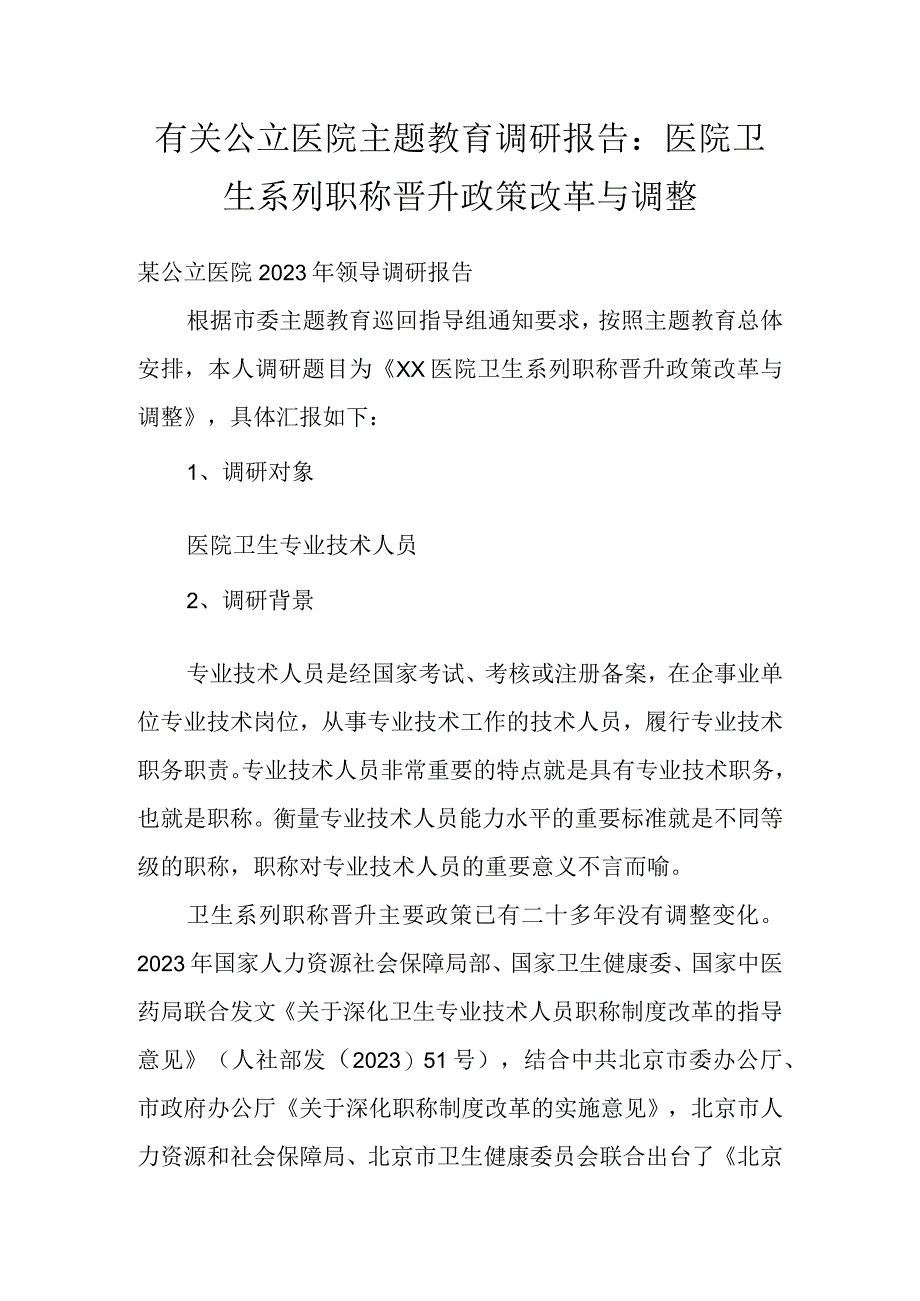 有关公立医院主题教育调研报告：医院卫生系列职称晋升政策改革与调整

某公立医院2023年领导调研报告

根据市委主题教育巡回指导组通知要求，按照主题教育总体安排，本人调研题目为《XX医院卫生系列职称晋升政策改革与调整》，具体汇报如下：

1、调研对象

医院卫生专业技术人员

2、调研背景

专业技术人员是经国家考试、考核或注册备案，在企事业单位专业技术岗位，从事专业技术工作的技术人员，履行专业技术职务职责。专业技术人员非常重要的特点就是具有专业技术职务，也就是职称。衡量专业技术人员能力水平的重要标准就是不同等级的职称，职称对专业技术人员的重要意义不言而喻。

卫生系列职称晋升主要政策已有二十多年没有调整变化。2023年国家人力资源社会保障局部、国家卫生健康委、国家中医药局联合发文《关于深化卫生专业技术人员职称制度改革的指导意见》（人社部发（2023）51号），结合中共北京市委办公厅、市政府办公厅《关于深化职称制度改革的实施意见》，北京市人力资源和社会保障局、北京市卫生健康委员会联合出台了《北京